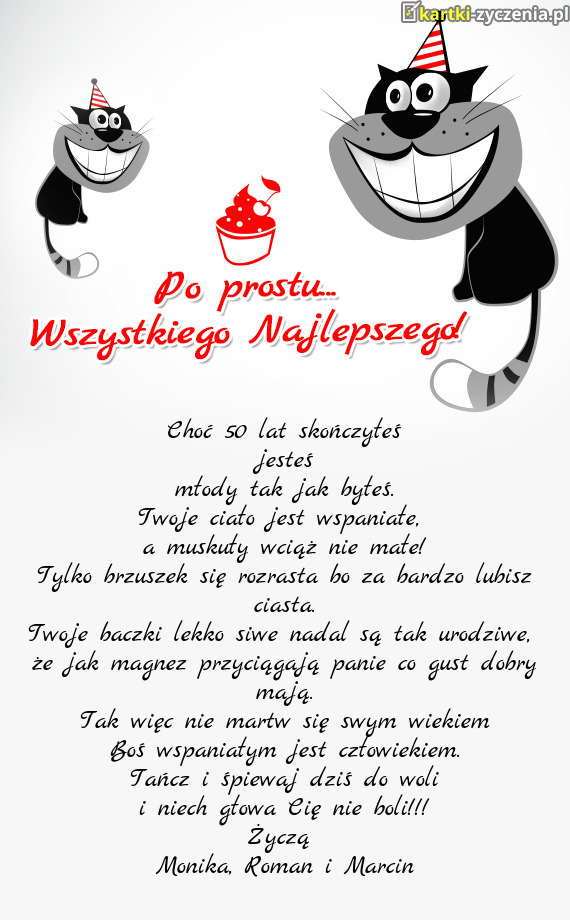 kartki-zyczenia.pl

Po prostu...
Wszystkiego Najlepszego!

Choć 50 lat skończyłeś
jesteś
młody tak jak byłeś.
Twoje ciało jest wspaniałe,
a muskuły wciąż nie małe!
Tylko brzuszek się rozrasta bo za bardzo lubisz ciasta.
Twoje baczki lekko siwe nadal są tak urodziwe,
że jak magnez przyciągają panie co gust dobry mają.
Tak więc nie martw się swym wiekiem
Boś wspaniałym jest człowiekiem.
Tańcz i śpiewaj dziś do woli
i niech głowa Cię nie boli!!!
Życzą
Monika, Roman i Marcin